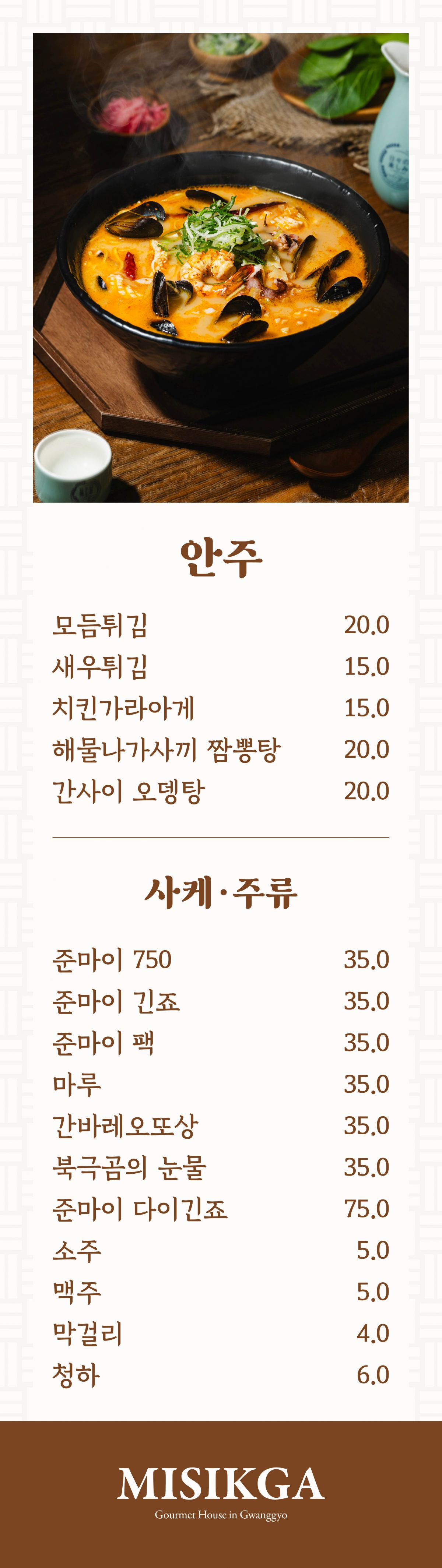 안주

모듬튀김 20.0
새우튀김 15.0
치킨가라아게 15.0
해물나가사끼 짬뽕탕 20.0
간사이 오뎅탕 20.0

사케·주류

준마이 750 35.0
준마이 긴죠 35.0
준마이 팩 35.0
마루 35.0
간바레오또상 35.0
북극곰의 눈물 35.0
준마이 다이긴죠 75.0
소주 5.0
맥주 5.0
막걸리 4.0
청하 6.0

MISIKGA
Gourmet House in Gwanggyo